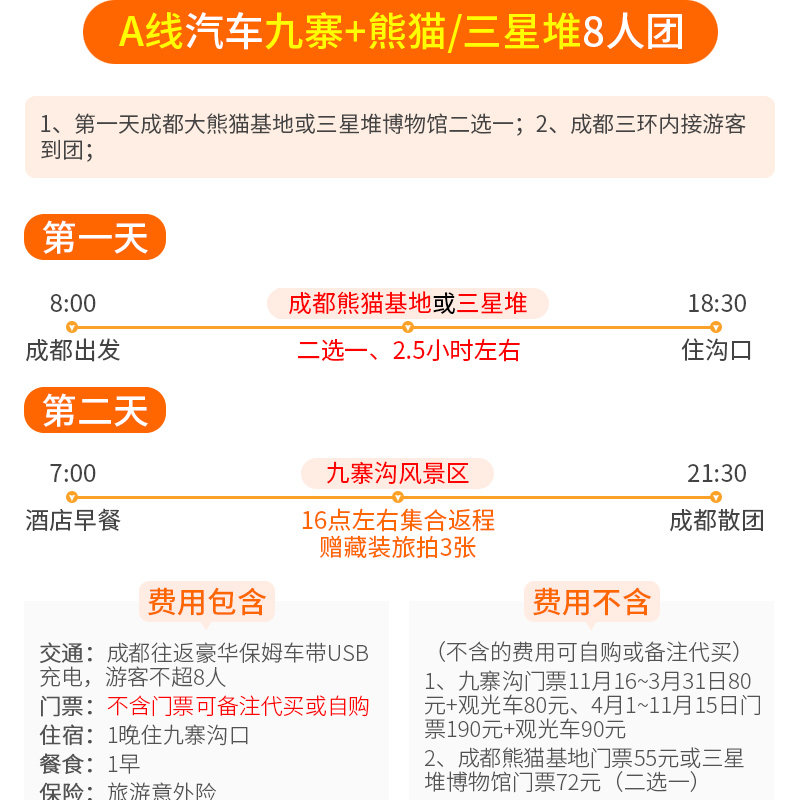 A线汽车九寨+熊猫/三星堆8人团

1、第一天成都大熊猫基地或三星堆博物馆二选一；2、成都三环内接游客到团；

第一天

8:00
成都出发

成都熊猫基地或三星堆
二选一、2.5小时左右

18:30
住沟口

第二天

7:00
酒店早餐

九寨沟风景区
16点左右集合返程
赠藏装旅拍3张

21:30
成都散团

费用包含

交通：成都往返豪华保姆车带USB充电，游客不超8人
门票：不含门票可备注代买或自购
住宿：1晚住九寨沟口
餐食：1早
保险：旅游意外险

费用不含

（不含的费用可自购或备注代买）
1、九寨沟门票11月16~3月31日80元+观光车80元、4月1~11月15日门票190元+观光车90元
2、成都熊猫基地门票55元或三星堆博物馆门票72元（二选一）